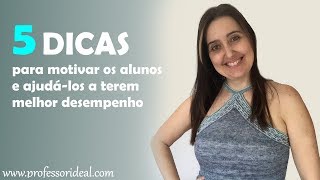 5 DICAS

para motivar os alunos e ajudá-los a terem melhor desempenho

www.professorideal.com